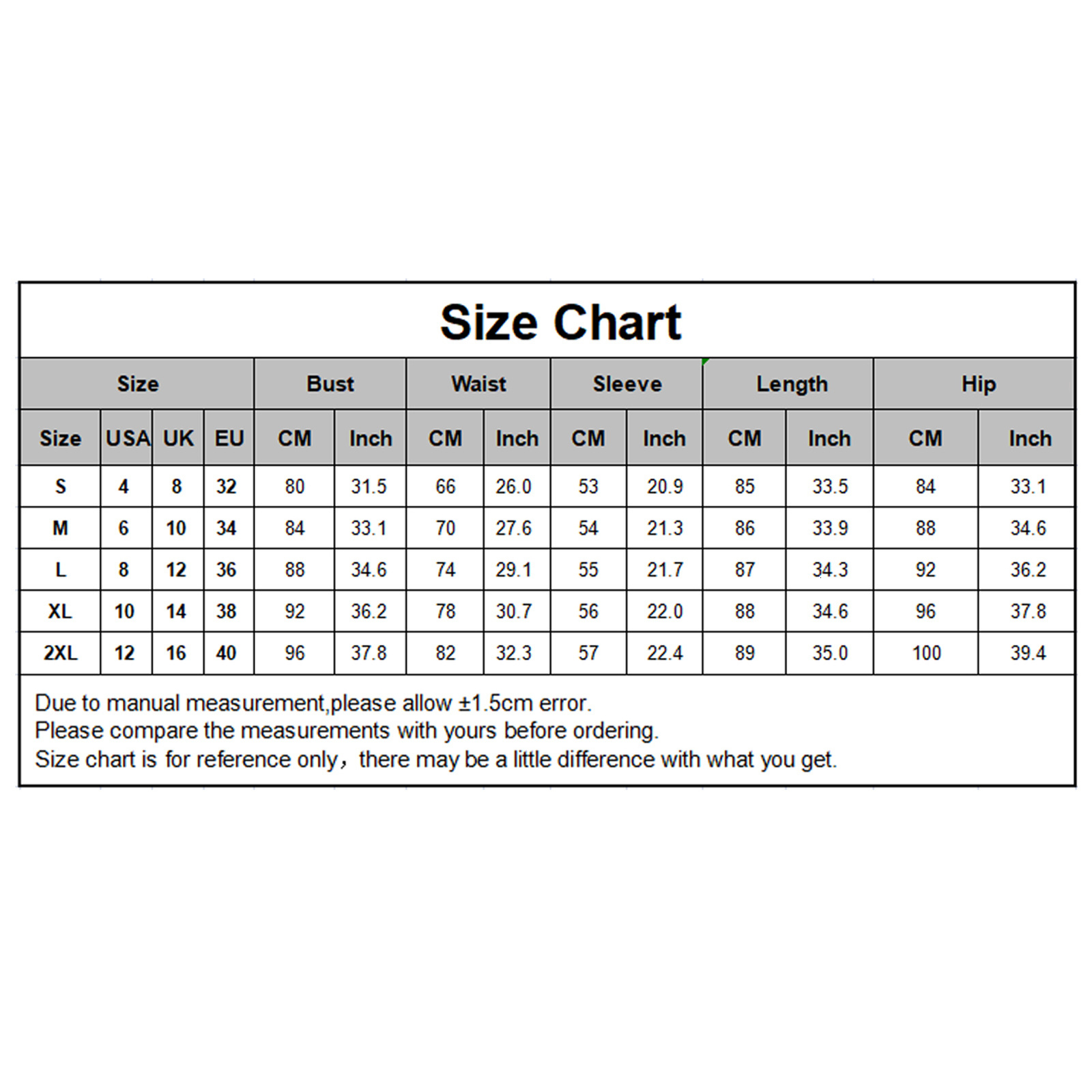 Size Chart

| Size | | | | Bust | | Waist | | Sleeve | | Length | | Hip | |
|---|---|---|---|---|---|---|---|---|---|---|---|---|---|
| Size | USA | UK | EU | CM | Inch | CM | Inch | CM | Inch | CM | Inch | CM | Inch |
| S | 4 | 8 | 32 | 80 | 31.5 | 66 | 26.0 | 53 | 20.9 | 85 | 33.5 | 84 | 33.1 |
| M | 6 | 10 | 34 | 84 | 33.1 | 70 | 27.6 | 54 | 21.3 | 86 | 33.9 | 88 | 34.6 |
| L | 8 | 12 | 36 | 88 | 34.6 | 74 | 29.1 | 55 | 21.7 | 87 | 34.3 | 92 | 36.2 |
| XL | 10 | 14 | 38 | 92 | 36.2 | 78 | 30.7 | 56 | 22.0 | 88 | 34.6 | 96 | 37.8 |
| 2XL | 12 | 16 | 40 | 96 | 37.8 | 82 | 32.3 | 57 | 22.4 | 89 | 35.0 | 100 | 39.4 |

Due to manual measurement,please allow ±1.5cm error.
Please compare the measurements with yours before ordering.
Size chart is for reference only，there may be a little difference with what you get.